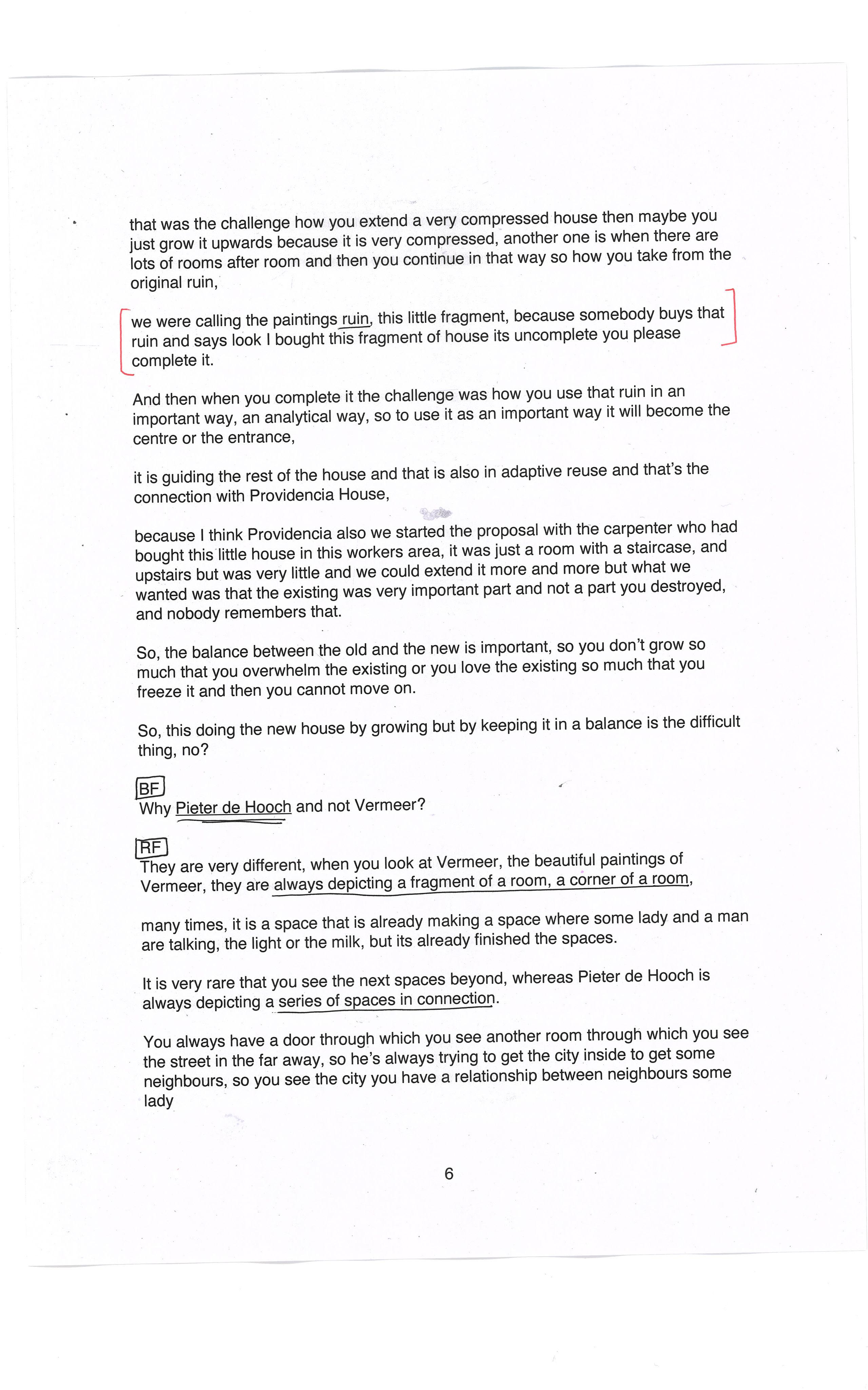 that was the challenge how you extend a very compressed house then maybe you just grow it upwards because it is very compressed, another one is when there are lots of rooms after room and then you continue in that way so how you take from the original ruin,

we were calling the paintings ruin, this little fragment, because somebody buys that ruin and says look I bought this fragment of house its uncomplete you please complete it.

And then when you complete it the challenge was how you use that ruin in an important way, an analytical way, so to use it as an important way it will become the centre or the entrance,

it is guiding the rest of the house and that is also in adaptive reuse and that's the connection with Providencia House,

because I think Providencia also we started the proposal with the carpenter who had bought this little house in this workers area, it was just a room with a staircase, and upstairs but was very little and we could extend it more and more but what we wanted was that the existing was very important part and not a part you destroyed, and nobody remembers that.

So, the balance between the old and the new is important, so you don't grow so much that you overwhelm the existing or you love the existing so much that you freeze it and then you cannot move on.

So, this doing the new house by growing but by keeping it in a balance is the difficult thing, no?

BF
Why Pieter de Hooch and not Vermeer?

RF
They are very different, when you look at Vermeer, the beautiful paintings of Vermeer, they are always depicting a fragment of a room, a corner of a room,

many times, it is a space that is already making a space where some lady and a man are talking, the light or the milk, but its already finished the spaces.

It is very rare that you see the next spaces beyond, whereas Pieter de Hooch is always depicting a series of spaces in connection.

You always have a door through which you see another room through which you see the street in the far away, so he's always trying to get the city inside to get some neighbours, so you see the city you have a relationship between neighbours some lady

6